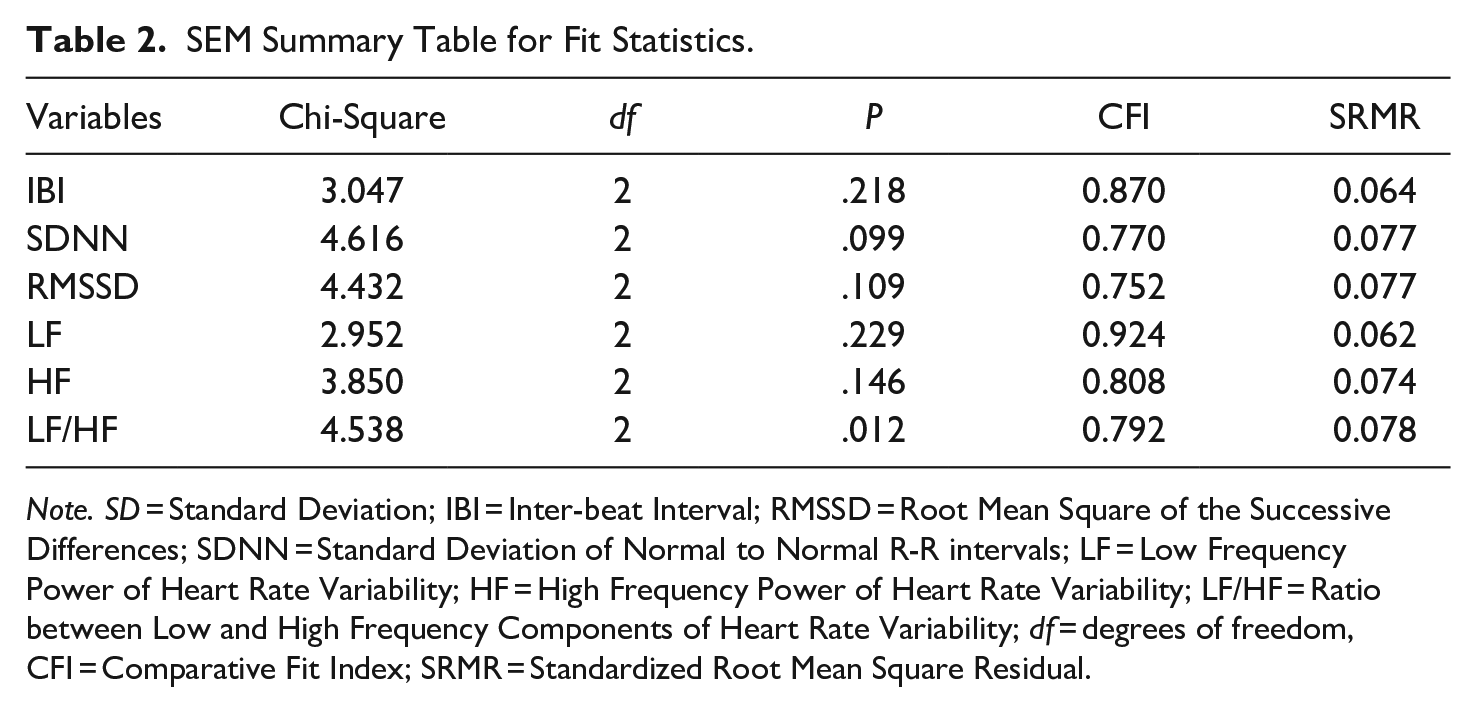 Table 2. SEM Summary Table for Fit Statistics.

| Variables | Chi-Square | df | P | CFI | SRMR |
|---|---|---|---|---|---|
| IBI | 3.047 | 2 | .218 | 0.870 | 0.064 |
| SDNN | 4.616 | 2 | .099 | 0.770 | 0.077 |
| RMSSD | 4.432 | 2 | .109 | 0.752 | 0.077 |
| LF | 2.952 | 2 | .229 | 0.924 | 0.062 |
| HF | 3.850 | 2 | .146 | 0.808 | 0.074 |
| LF/HF | 4.538 | 2 | .012 | 0.792 | 0.078 |

Note. SD = Standard Deviation; IBI = Inter-beat Interval; RMSSD = Root Mean Square of the Successive Differences; SDNN = Standard Deviation of Normal to Normal R-R intervals; LF = Low Frequency Power of Heart Rate Variability; HF = High Frequency Power of Heart Rate Variability; LF/HF = Ratio between Low and High Frequency Components of Heart Rate Variability; df = degrees of freedom, CFI = Comparative Fit Index; SRMR = Standardized Root Mean Square Residual.